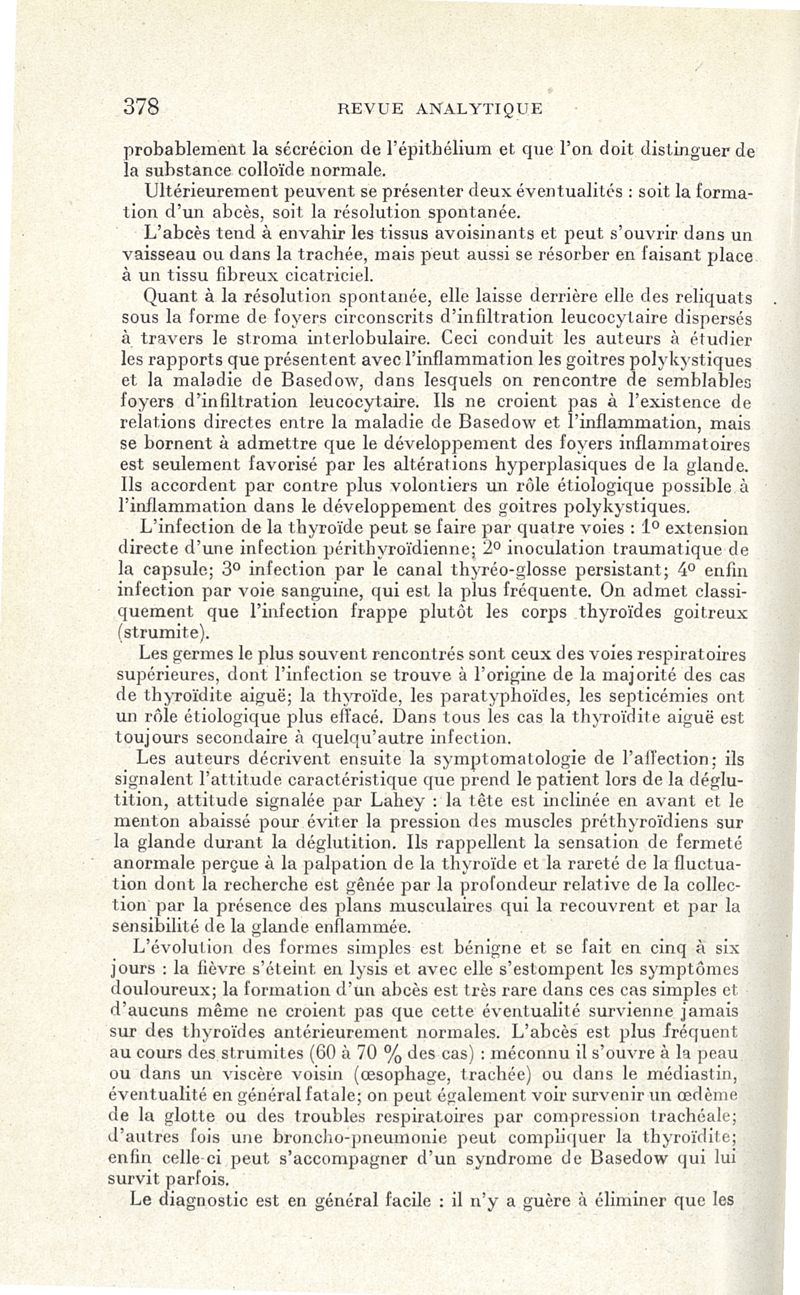 378 REVUE ANALYTIQUE

probablement la sécrécion de l'épithélium et que l'on doit distinguer de la substance colloïde normale.

Ultérieurement peuvent se présenter deux éventualités : soit la formation d'un abcès, soit la résolution spontanée.

L'abcès tend à envahir les tissus avoisinants et peut s'ouvrir dans un vaisseau ou dans la trachée, mais peut aussi se résorber en faisant place à un tissu fibreux cicatriciel.

Quant à la résolution spontanée, elle laisse derrière elle des reliquats sous la forme de foyers circonscrits d'infiltration leucocytaire dispersés à travers le stroma interlobulaire. Ceci conduit les auteurs à étudier les rapports que présentent avec l'inflammation les goitres polykystiques et la maladie de Basedow, dans lesquels on rencontre de semblables foyers d'infiltration leucocytaire. Ils ne croient pas à l'existence de relations directes entre la maladie de Basedow et l'inflammation, mais se bornent à admettre que le développement des foyers inflammatoires est seulement favorisé par les altérations hyperplasiques de la glande. Ils accordent par contre plus volontiers un rôle étiologique possible à l'inflammation dans le développement des goitres polykystiques.

L'infection de la thyroïde peut se faire par quatre voies : 1° extension directe d'une infection périthyroïdienne; 2° inoculation traumatique de la capsule; 3° infection par le canal thyréo-glosse persistant; 4° enfin infection par voie sanguine, qui est la plus fréquente. On admet classiquement que l'infection frappe plutôt les corps thyroïdes goitreux (strumite).

Les germes le plus souvent rencontrés sont ceux des voies respiratoires supérieures, dont l'infection se trouve à l'origine de la majorité des cas de thyroïdite aiguë; la thyroïde, les paratyphoïdes, les septicémies ont un rôle étiologique plus effacé. Dans tous les cas la thyroïdite aiguë est toujours secondaire à quelqu'autre infection.

Les auteurs décrivent ensuite la symptomatologie de l'affection; ils signalent l'attitude caractéristique que prend le patient lors de la déglutition, attitude signalée par Lahey : la tête est inclinée en avant et le menton abaissé pour éviter la pression des muscles préthyroïdiens sur la glande durant la déglutition. Ils rappellent la sensation de fermeté anormale perçue à la palpation de la thyroïde et la rareté de la fluctuation dont la recherche est gênée par la profondeur relative de la collection par la présence des plans musculaires qui la recouvrent et par la sensibilité de la glande enflammée.

L'évolution des formes simples est bénigne et se fait en cinq à six jours : la fièvre s'éteint en lysis et avec elle s'estompent les symptômes douloureux; la formation d'un abcès est très rare dans ces cas simples et d'aucuns même ne croient pas que cette éventualité survienne jamais sur des thyroïdes antérieurement normales. L'abcès est plus fréquent au cours des strumites (60 à 70 % des cas) : méconnu il s'ouvre à la peau ou dans un viscère voisin (œsophage, trachée) ou dans le médiastin, éventualité en général fatale; on peut également voir survenir un œdème de la glotte ou des troubles respiratoires par compression trachéale; d'autres fois une broncho-pneumonie peut compliquer la thyroïdite; enfin celle-ci peut s'accompagner d'un syndrome de Basedow qui lui survit parfois.

Le diagnostic est en général facile : il n'y a guère à éliminer que les